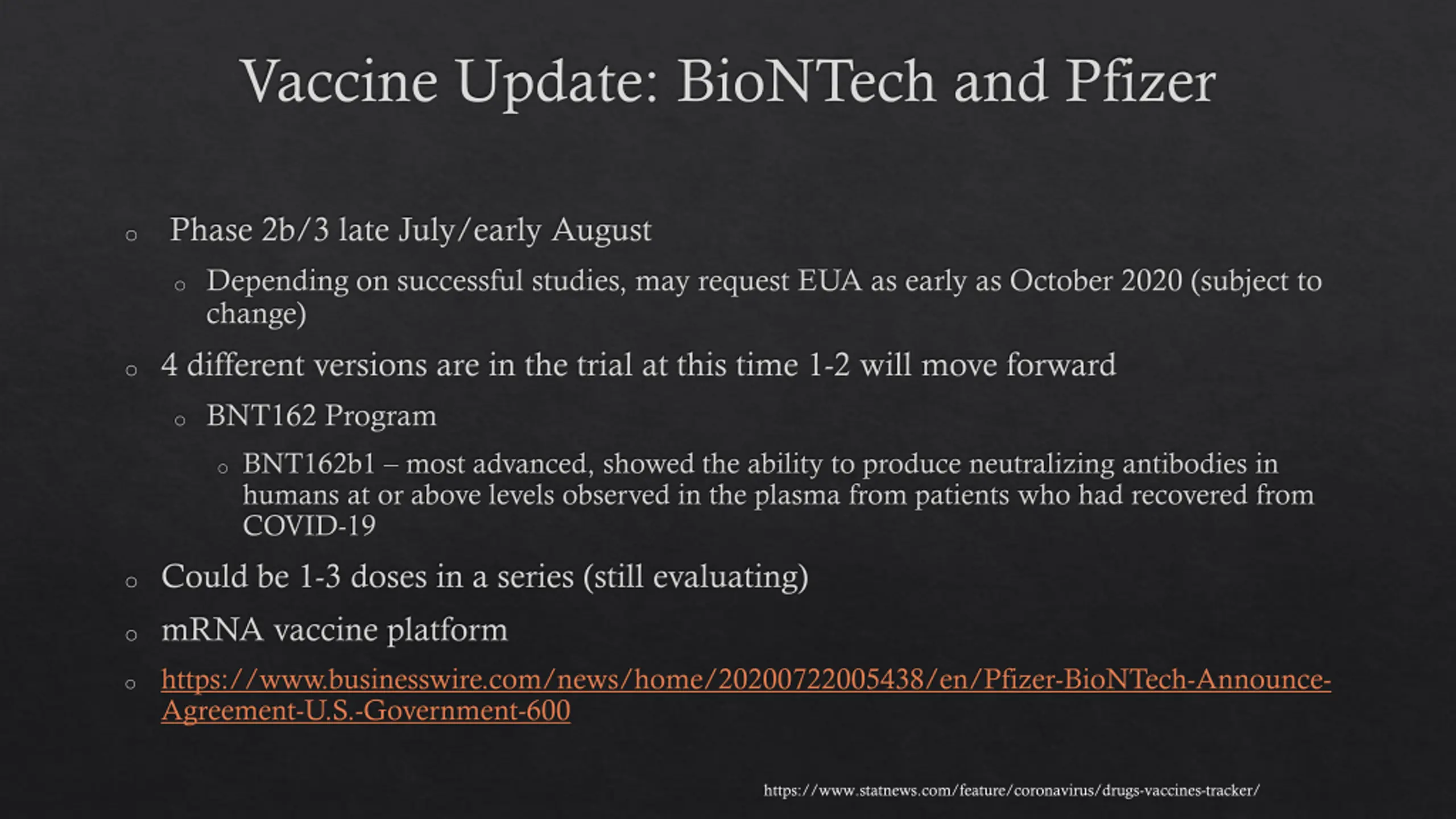 Vaccine Update: BioNTech and Pfizer

- Phase 2b/3 late July/early August
  - Depending on successful studies, may request EUA as early as October 2020 (subject to change)
- 4 different versions are in the trial at this time 1-2 will move forward
  - BNT162 Program
    - BNT162b1 – most advanced, showed the ability to produce neutralizing antibodies in humans at or above levels observed in the plasma from patients who had recovered from COVID-19
- Could be 1-3 doses in a series (still evaluating)
- mRNA vaccine platform
- https://www.businesswire.com/news/home/20200722005438/en/Pfizer-BioNTech-Announce-Agreement-U.S.-Government-600

https://www.statnews.com/feature/coronavirus/drugs-vaccines-tracker/